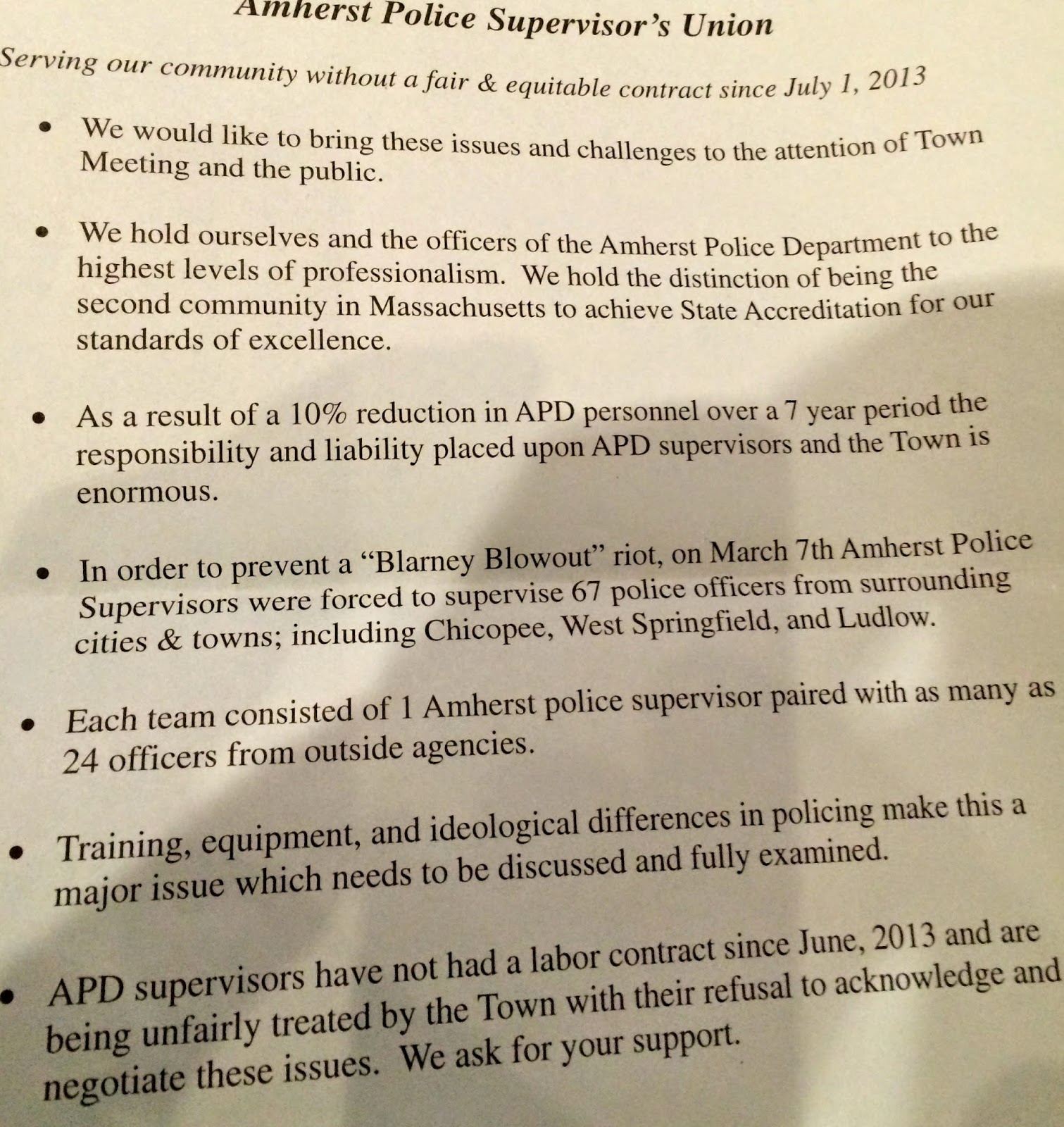 Amherst Police Supervisor's Union

Serving our community without a fair & equitable contract since July 1, 2013

• We would like to bring these issues and challenges to the attention of Town Meeting and the public.

• We hold ourselves and the officers of the Amherst Police Department to the highest levels of professionalism. We hold the distinction of being the second community in Massachusetts to achieve State Accreditation for our standards of excellence.

• As a result of a 10% reduction in APD personnel over a 7 year period the responsibility and liability placed upon APD supervisors and the Town is enormous.

• In order to prevent a "Blarney Blowout" riot, on March 7th Amherst Police Supervisors were forced to supervise 67 police officers from surrounding cities & towns; including Chicopee, West Springfield, and Ludlow.

• Each team consisted of 1 Amherst police supervisor paired with as many as 24 officers from outside agencies.

• Training, equipment, and ideological differences in policing make this a major issue which needs to be discussed and fully examined.

• APD supervisors have not had a labor contract since June, 2013 and are being unfairly treated by the Town with their refusal to acknowledge and negotiate these issues. We ask for your support.